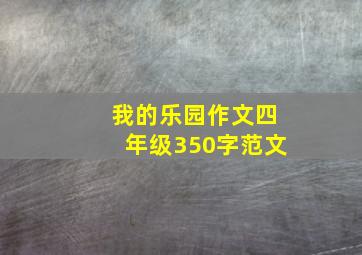 我的乐园作文四年级350字范文